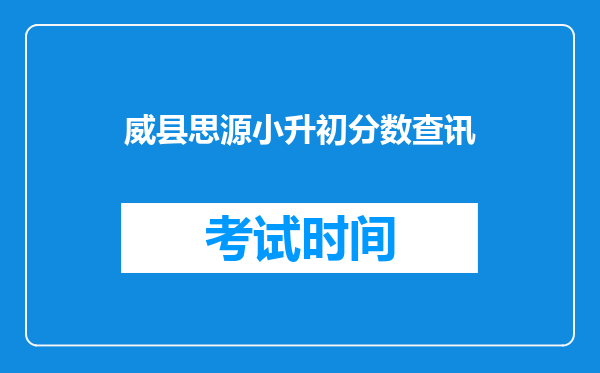 威县思源小升初分数查讯

考试时间